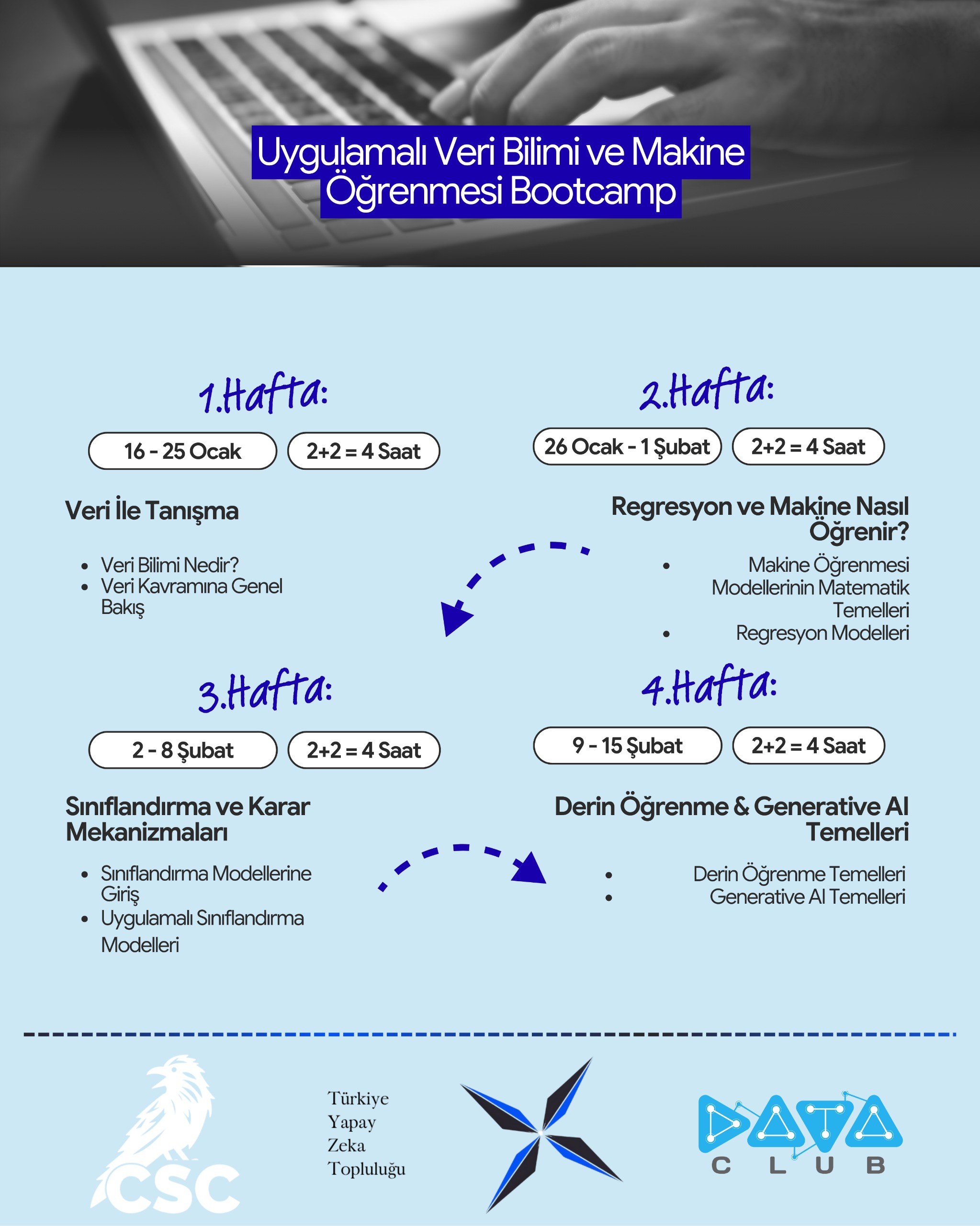 Uygulamalı Veri Bilimi ve Makine Öğrenmesi Bootcamp

1.Hafta:

16 - 25 Ocak 2+2 = 4 Saat

Veri İle Tanışma

• Veri Bilimi Nedir?
• Veri Kavramına Genel Bakış

2.Hafta:

26 Ocak - 1 Şubat 2+2 = 4 Saat

Regresyon ve Makine Nasıl Öğrenir?

• Makine Öğrenmesi Modellerinin Matematik Temelleri
• Regresyon Modelleri

3.Hafta:

2 - 8 Şubat 2+2 = 4 Saat

Sınıflandırma ve Karar Mekanizmaları

• Sınıflandırma Modellerine Giriş
• Uygulamalı Sınıflandırma Modelleri

4.Hafta:

9 - 15 Şubat 2+2 = 4 Saat

Derin Öğrenme & Generative AI Temelleri

• Derin Öğrenme Temelleri
• Generative AI Temelleri

CSC

Türkiye
Yapay
Zeka
Topluluğu

DATA
CLUB